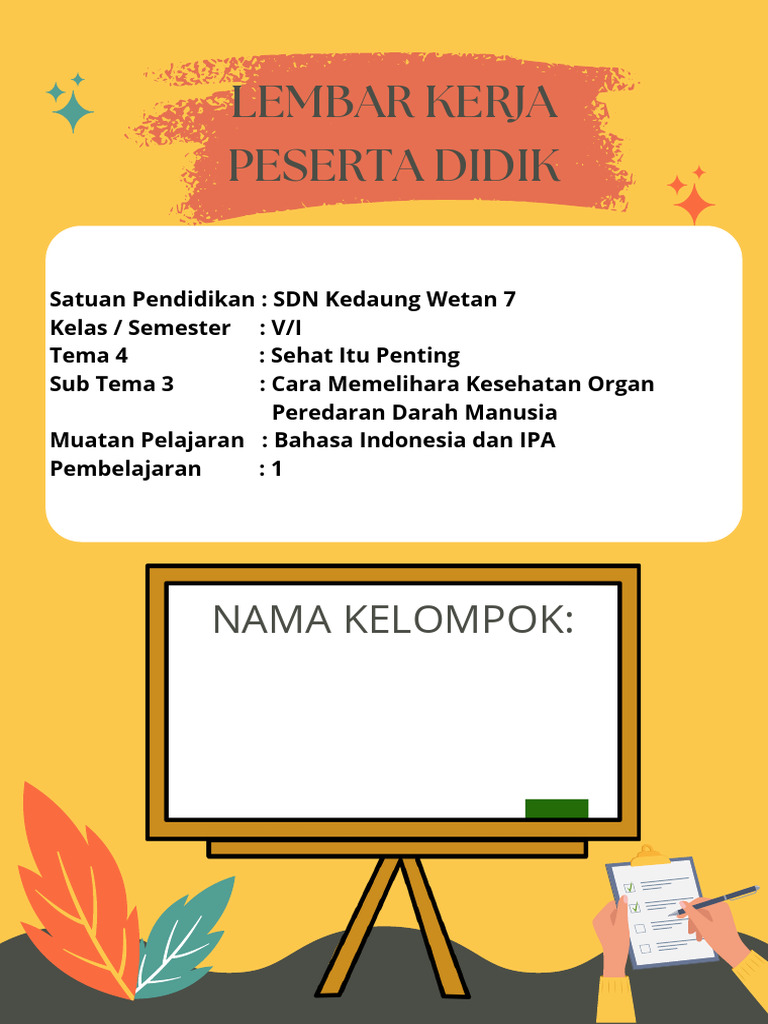 LEMBAR KERJA PESERTA DIDIK

Satuan Pendidikan : SDN Kedaung Wetan 7
Kelas / Semester : V/I
Tema 4 : Sehat Itu Penting
Sub Tema 3 : Cara Memelihara Kesehatan Organ Peredaran Darah Manusia
Muatan Pelajaran : Bahasa Indonesia dan IPA
Pembelajaran : 1

NAMA KELOMPOK: